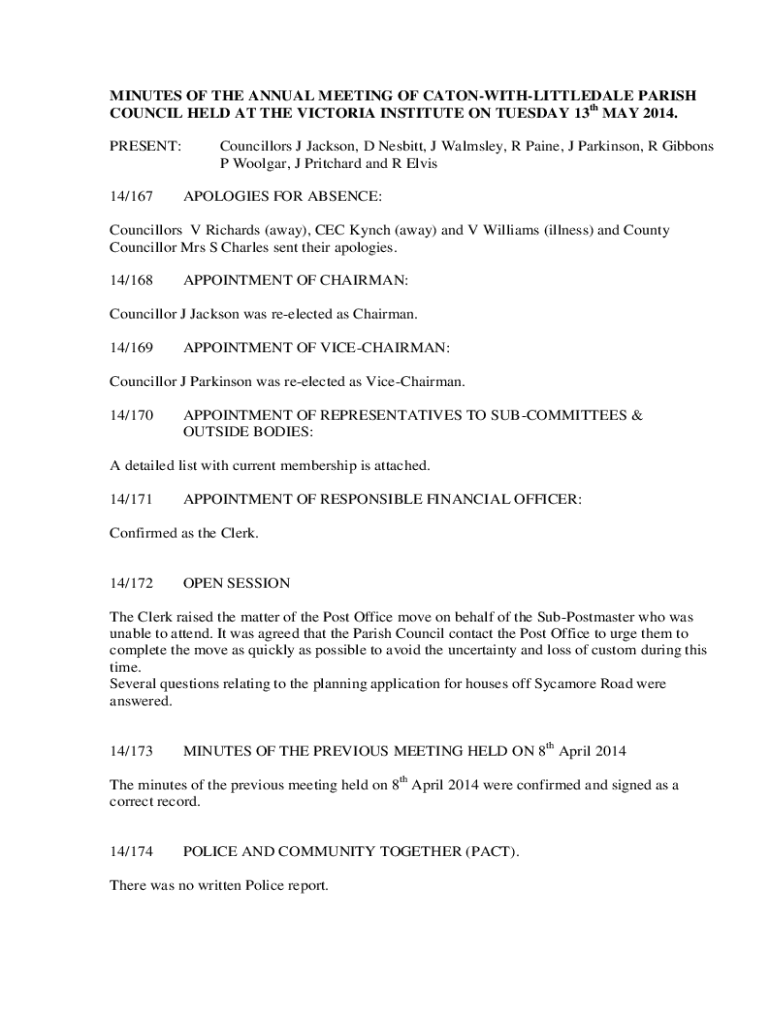 MINUTES OF THE ANNUAL MEETING OF CATON-WITH-LITTLEDALE PARISH COUNCIL HELD AT THE VICTORIA INSTITUTE ON TUESDAY 13$^{th}$ MAY 2014.

PRESENT: Councillors J Jackson, D Nesbitt, J Walmsley, R Paine, J Parkinson, R Gibbons P Woolgar, J Pritchard and R Elvis

14/167 APOLOGIES FOR ABSENCE:

Councillors V Richards (away), CEC Kynch (away) and V Williams (illness) and County Councillor Mrs S Charles sent their apologies.

14/168 APPOINTMENT OF CHAIRMAN:

Councillor J Jackson was re-elected as Chairman.

14/169 APPOINTMENT OF VICE-CHAIRMAN:

Councillor J Parkinson was re-elected as Vice-Chairman.

14/170 APPOINTMENT OF REPRESENTATIVES TO SUB-COMMITTEES & OUTSIDE BODIES:

A detailed list with current membership is attached.

14/171 APPOINTMENT OF RESPONSIBLE FINANCIAL OFFICER:

Confirmed as the Clerk.

14/172 OPEN SESSION

The Clerk raised the matter of the Post Office move on behalf of the Sub-Postmaster who was unable to attend. It was agreed that the Parish Council contact the Post Office to urge them to complete the move as quickly as possible to avoid the uncertainty and loss of custom during this time.
Several questions relating to the planning application for houses off Sycamore Road were answered.

14/173 MINUTES OF THE PREVIOUS MEETING HELD ON 8$^{th}$ April 2014

The minutes of the previous meeting held on 8$^{th}$ April 2014 were confirmed and signed as a correct record.

14/174 POLICE AND COMMUNITY TOGETHER (PACT).

There was no written Police report.